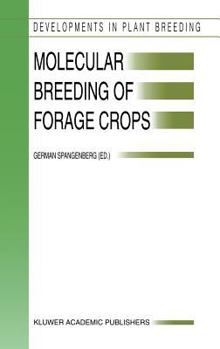 DEVELOPMENTS IN PLANT BREEDING

MOLECULAR BREEDING OF FORAGE CROPS

GERMAN SPANGENBERG (ED.)

KLUWER ACADEMIC PUBLISHERS